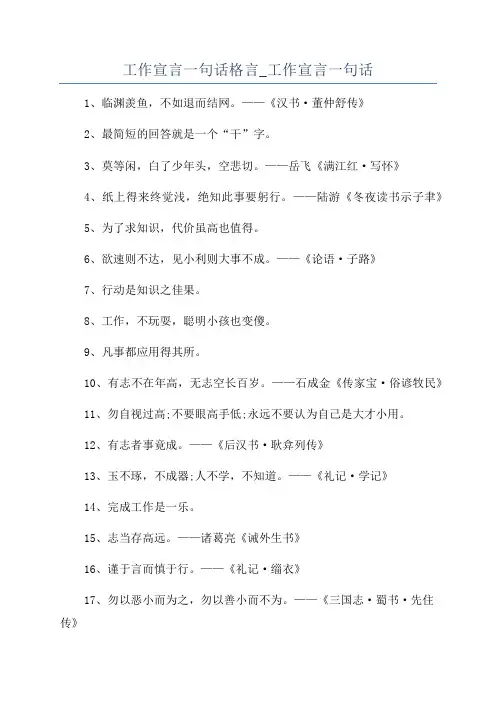 工作宣言一句话格言_工作宣言一句话

1、临渊羡鱼，不如退而结网。——《汉书·董仲舒传》

2、最简短的回答就是一个“干”字。

3、莫等闲，白了少年头，空悲切。——岳飞《满江红·写怀》

4、纸上得来终觉浅，绝知此事要躬行。——陆游《冬夜读书示子聿》

5、为了求知识，代价虽高也值得。

6、欲速则不达，见小利则大事不成。——《论语·子路》

7、行动是知识之佳果。

8、工作，不玩耍，聪明小孩也变傻。

9、凡事都应用得其所。

10、有志不在年高，无志空长百岁。——石成金《传家宝·俗谚牧民》

11、勿自视过高;不要眼高手低;永远不要认为自己是大才小用。

12、有志者事竟成。——《后汉书·耿弇列传》

13、玉不琢，不成器;人不学，不知道。——《礼记·学记》

14、完成工作是一乐。

15、志当存高远。——诸葛亮《诫外生书》

16、谨于言而慎于行。——《礼记·缁衣》

17、勿以恶小而为之，勿以善小而不为。——《三国志·蜀书·先住传》